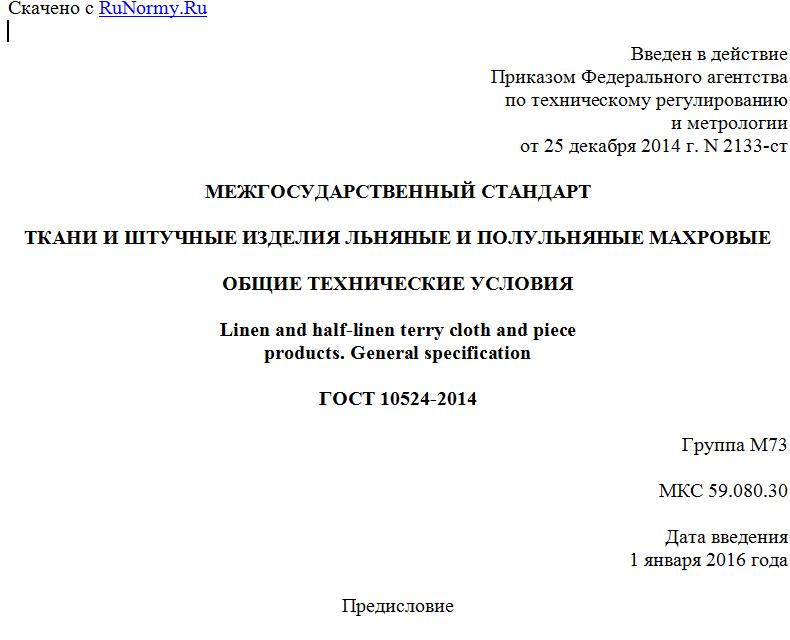 Скачено с RuNormy.Ru

Введен в действие
Приказом Федерального агентства
по техническому регулированию
и метрологии
от 25 декабря 2014 г. N 2133-ст

МЕЖГОСУДАРСТВЕННЫЙ СТАНДАРТ

ТКАНИ И ШТУЧНЫЕ ИЗДЕЛИЯ ЛЬНЯНЫЕ И ПОЛУЛЬНЯНЫЕ МАХРОВЫЕ

ОБЩИЕ ТЕХНИЧЕСКИЕ УСЛОВИЯ

Linen and half-linen terry cloth and piece products. General specification

ГОСТ 10524-2014

Группа М73

МКС 59.080.30

Дата введения
1 января 2016 года

Предисловие